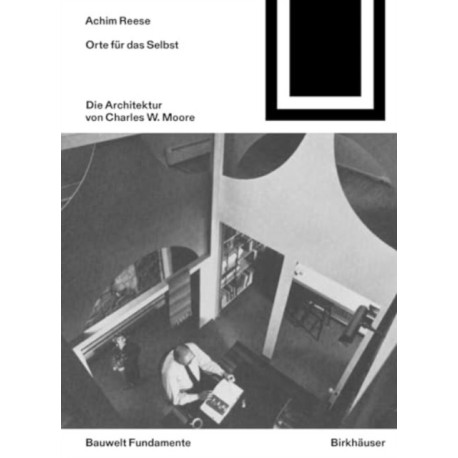 Achim Reese

Orte für das Selbst

Die Architektur
von Charles W. Moore

Bauwelt Fundamente

Birkhäuser